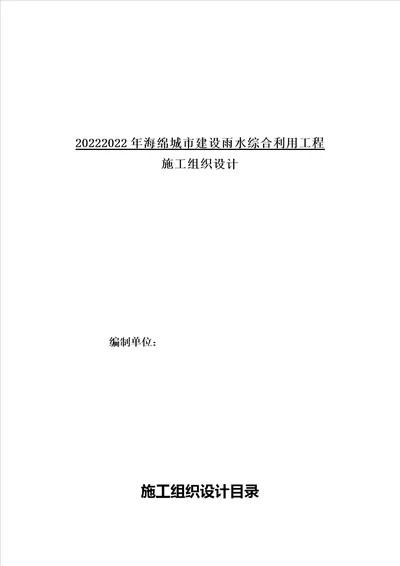 20222022 年海绵城市建设雨水综合利用工程
施工组织设计

编制单位：

施工组织设计目录